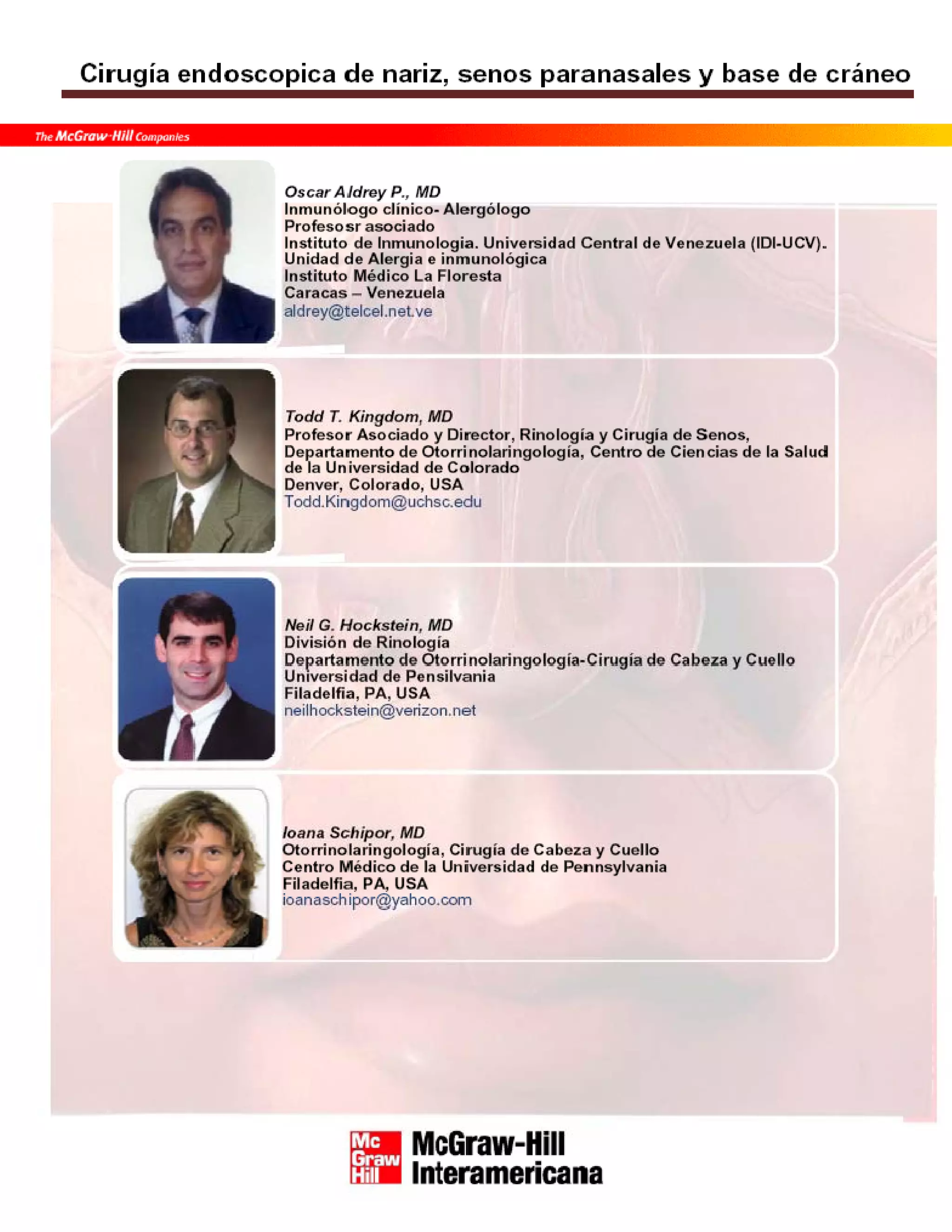 Cirugía endoscopica de nariz, senos paranasales y base de cráneo

The McGraw-Hill Companies

Oscar Aldrey P., MD
Inmunólogo clínico- Alergólogo
Profesosr asociado
Instituto de Inmunologia. Universidad Central de Venezuela (IDI-UCV).
Unidad de Alergia e inmunológica
Instituto Médico La Floresta
Caracas – Venezuela
aldrey@telcel.net.ve

Todd T. Kingdom, MD
Profesor Asociado y Director, Rinología y Cirugía de Senos,
Departamento de Otorrinolaringología, Centro de Ciencias de la Salud de la Universidad de Colorado
Denver, Colorado, USA
Todd.Kingdom@uchsc.edu

Neil G. Hockstein, MD
División de Rinología
Departamento de Otorrinolaringología-Cirugía de Cabeza y Cuello
Universidad de Pensilvania
Filadelfia, PA, USA
neilhockstein@verizon.net

Ioana Schipor, MD
Otorrinolaringología, Cirugía de Cabeza y Cuello
Centro Médico de la Universidad de Pennsylvania
Filadelfia, PA, USA
ioanaschipor@yahoo.com

Mc Graw Hill
McGraw-Hill
Interamericana